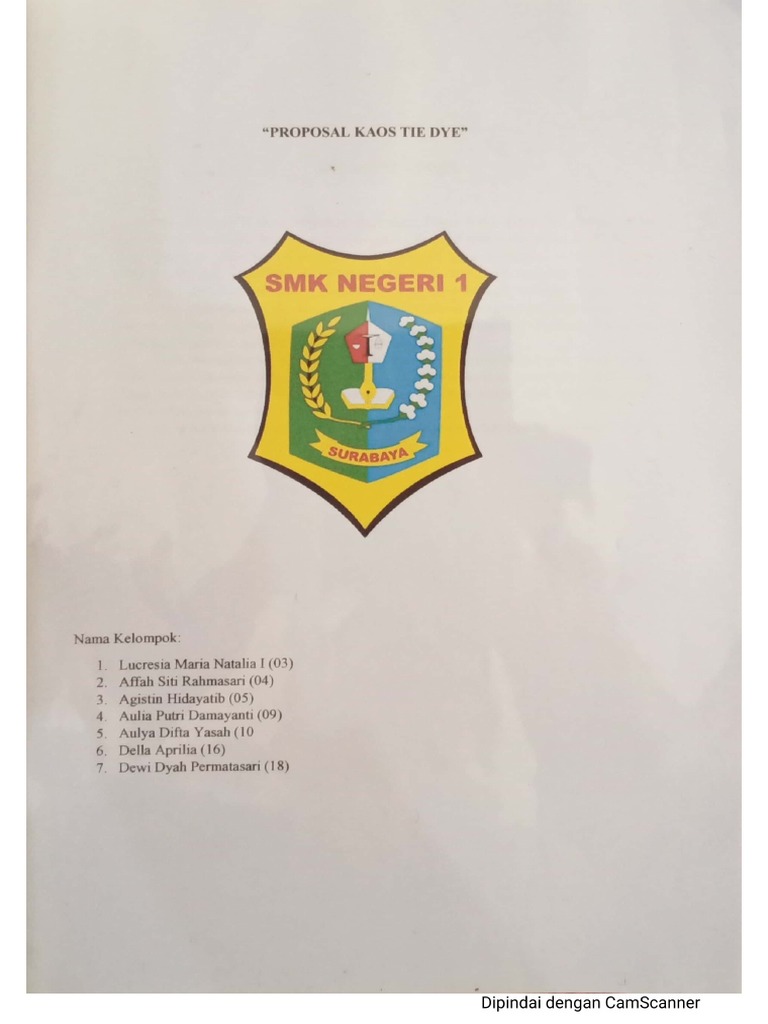 "PROPOSAL KAOS TIE DYE"

SMK NEGERI 1

SURABAYA

Nama Kelompok:

1. Lucresia Maria Natalia I (03)
2. Affah Siti Rahmasari (04)
3. Agistin Hidayatib (05)
4. Aulia Putri Damayanti (09)
5. Aulya Difta Yasah (10
6. Della Aprilia (16)
7. Dewi Dyah Permatasari (18)

Dipindai dengan CamScanner